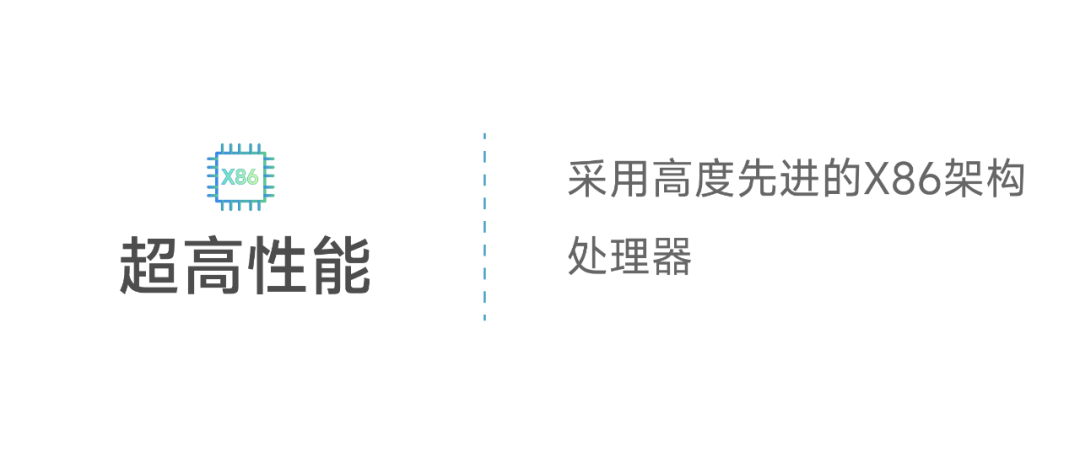 X86

超高性能

采用高度先进的X86架构处理器